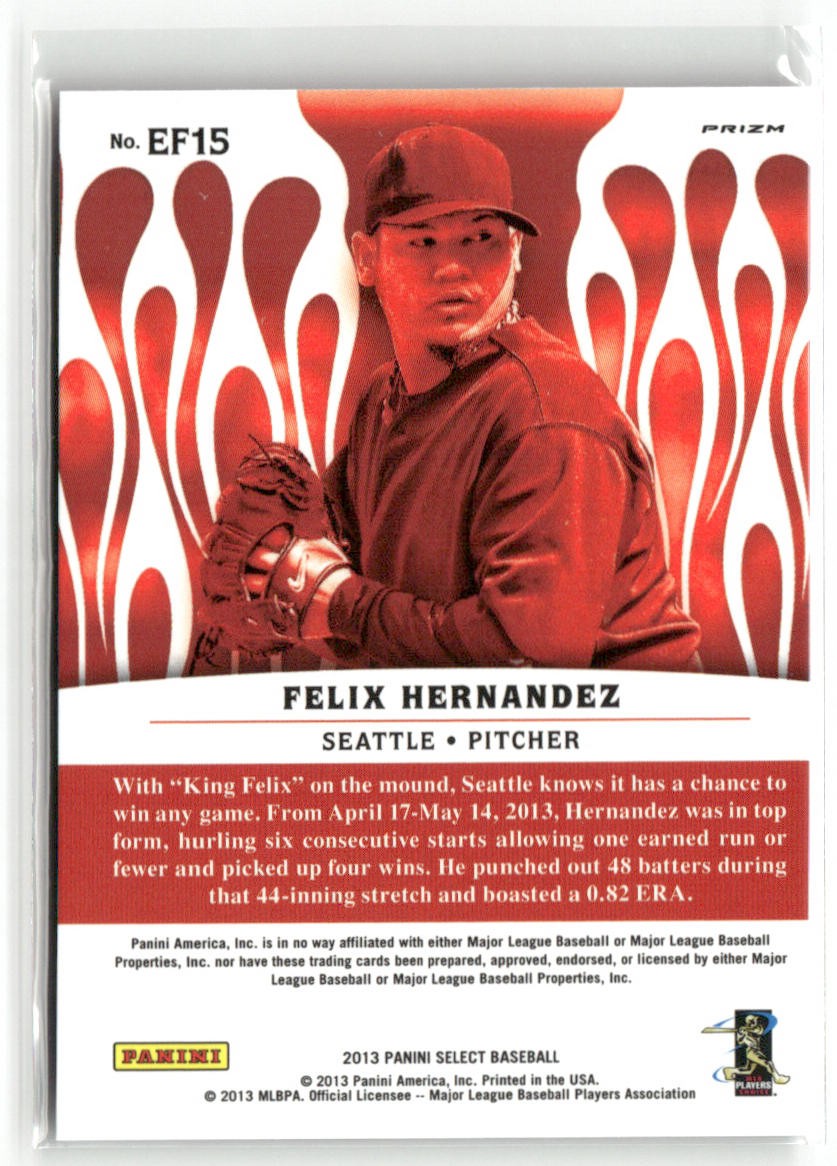 No. EF15

PRIZM

FELIX HERNANDEZ

SEATTLE • PITCHER

With "King Felix" on the mound, Seattle knows it has a chance to win any game. From April 17-May 14, 2013, Hernandez was in top form, hurling six consecutive starts allowing one earned run or fewer and picked up four wins. He punched out 48 batters during that 44-inning stretch and boasted a 0.82 ERA.

Panini America, Inc. is in no way affiliated with either Major League Baseball or Major League Baseball Properties, Inc. nor have these trading cards been prepared, approved, endorsed, or licensed by either Major League Baseball or Major League Baseball Properties, Inc.

PANINI

2013 PANINI SELECT BASEBALL
© 2013 Panini America, Inc. Printed in the USA.
© 2013 MLBPA. Official Licensee -- Major League Baseball Players Association

PLAYERS CHOICE